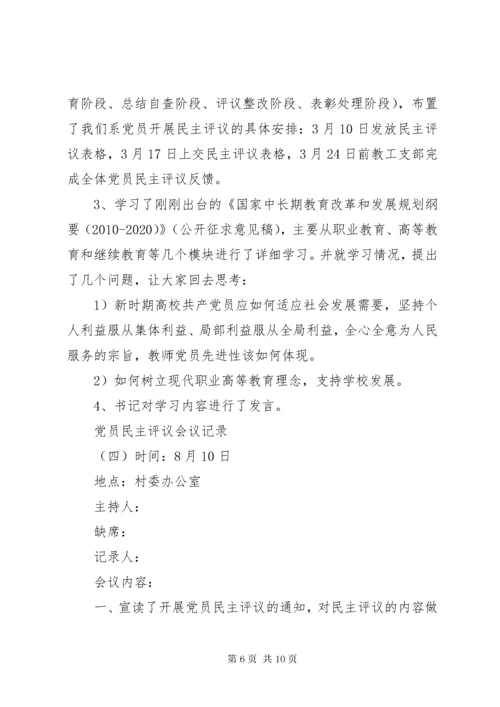 育阶段、总结自查阶段、评议整改阶段、表彰处理阶段），布置了我们系党员开展民主评议的具体安排：3月10日发放民主评议表格，3月17日上交民主评议表格，3月24日前教工支部完成全体党员民主评议反馈。

3、学习了刚刚出台的《国家中长期教育改革和发展规划纲要（2010-2020）》（公开征求意见稿），主要从职业教育、高等教育和继续教育等几个模块进行了详细学习。并就学习情况，提出了几个问题，让大家回去思考：

1）新时期高校共产党员应如何适应社会发展需要，坚持个人利益服从集体利益、局部利益服从全局利益，全心全意为人民服务的宗旨，教师党员先进性该如何体现。

2）如何树立现代职业高等教育理念，支持学校发展。

4、书记对学习内容进行了发言。

党员民主评议会议记录

（四）时间：8月10日

地点：村委办公室

主持人：

缺席：

记录人：

会议内容：

一、宣读了开展党员民主评议的通知，对民主评议的内容做

第6页 共10页